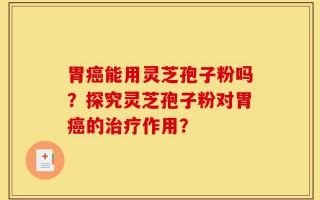 胃癌能用灵芝孢子粉吗？探究灵芝孢子粉对胃癌的治疗作用？